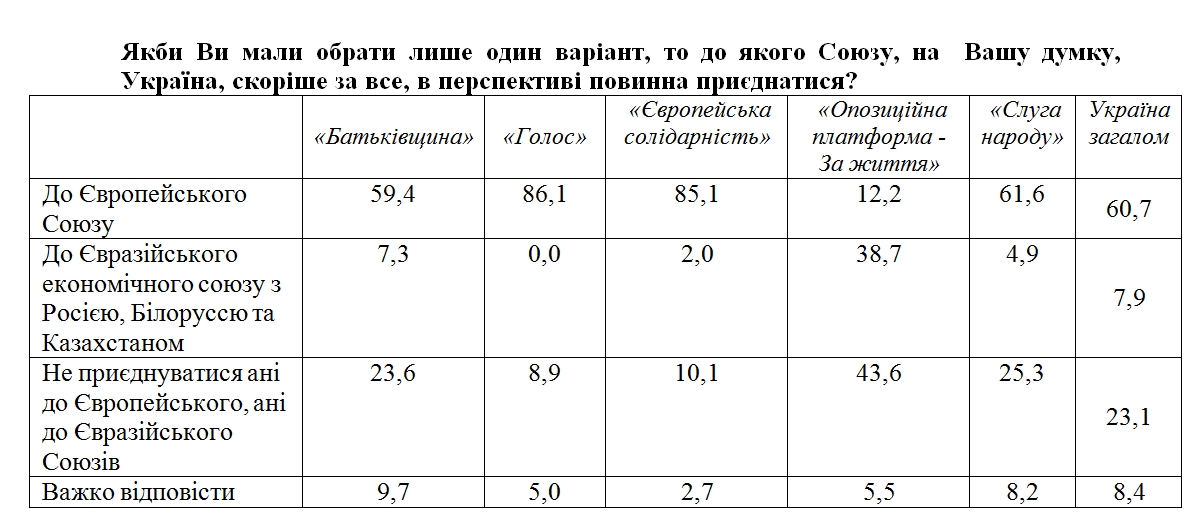 Якби Ви мали обрати лише один варіант, то до якого Союзу, на Вашу думку, Україна, скоріше за все, в перспективі повинна приєднатися?

| | «Батьківщина» | «Голос» | «Європейська солідарність» | «Опозиційна платформа - За життя» | «Слуга народу» | Україна загалом |
|---|---|---|---|---|---|---|
| До Європейського Союзу | 59,4 | 86,1 | 85,1 | 12,2 | 61,6 | 60,7 |
| До Євразійського економічного союзу з Росією, Білоруссю та Казахстаном | 7,3 | 0,0 | 2,0 | 38,7 | 4,9 | 7,9 |
| Не приєднуватися ані до Європейського, ані до Євразійського Союзів | 23,6 | 8,9 | 10,1 | 43,6 | 25,3 | 23,1 |
| Важко відповісти | 9,7 | 5,0 | 2,7 | 5,5 | 8,2 | 8,4 |